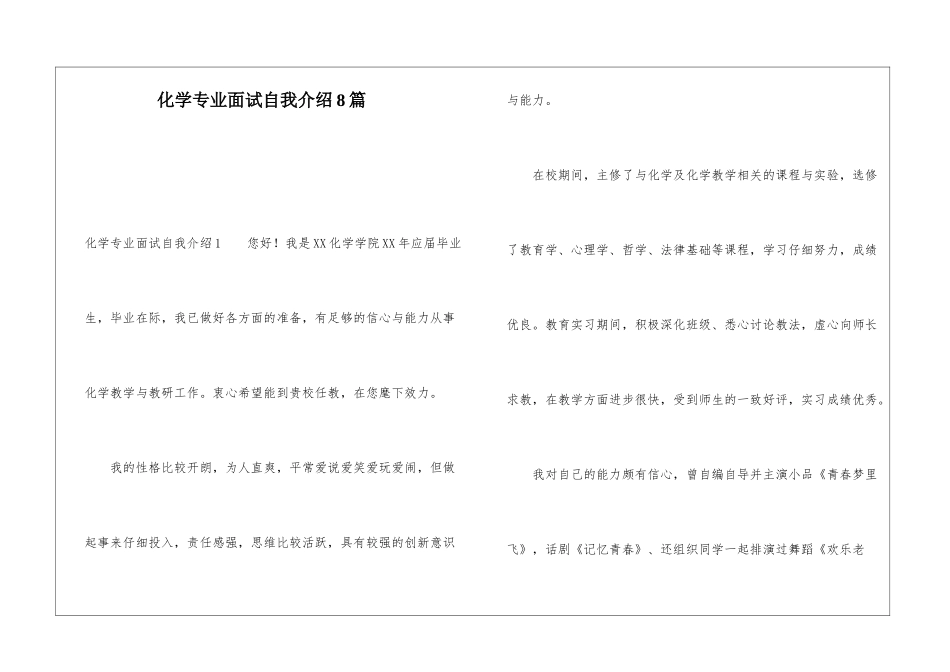 化学专业面试自我介绍8篇

化学专业面试自我介绍1　　您好！我是XX化学学院XX年应届毕业生，毕业在际，我已做好各方面的准备，有足够的信心与能力从事化学教学与教研工作。衷心希望能到贵校任教，在您麾下效力。

我的性格比较开朗，为人直爽，平常爱说爱笑爱玩爱闹，但做起事来仔细投入，责任感强，思维比较活跃，具有较强的创新意识与能力。

在校期间，主修了与化学及化学教学相关的课程与实验，选修了教育学、心理学、哲学、法律基础等课程，学习仔细努力，成绩优良。教育实习期间，积极深化班级、悉心讨论教法，虚心向师长求教，在教学方面进步很快，受到师生的一致好评，实习成绩优秀。

我对自己的能力颇有信心，曾自编自导并主演小品《青春梦里飞》，话剧《记忆青春》、还组织同学一起排演过舞蹈《欢乐老